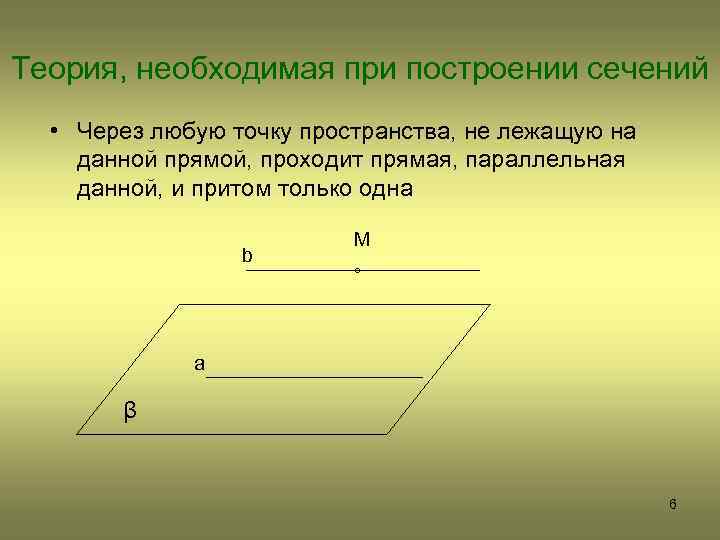 Теория, необходимая при построении сечений

• Через любую точку пространства, не лежащую на данной прямой, проходит прямая, параллельная данной, и притом только одна

M
b
a
β

6